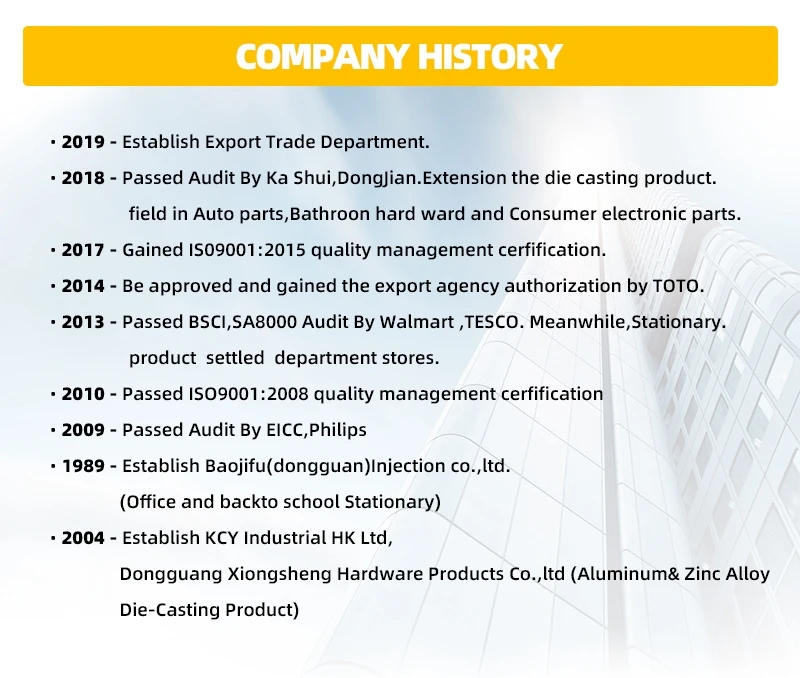 COMPANY HISTORY

• 2019 - Establish Export Trade Department.

• 2018 - Passed Audit By Ka Shui,DongJian.Extension the die casting product. field in Auto parts,Bathroon hard ward and Consumer electronic parts.

• 2017 - Gained IS09001:2015 quality management cerfification.

• 2014 - Be approved and gained the export agency authorization by TOTO.

• 2013 - Passed BSCI,SA8000 Audit By Walmart ,TESCO. Meanwhile,Stationary. product settled department stores.

• 2010 - Passed ISO9001:2008 quality management cerfification

• 2009 - Passed Audit By EICC,Philips

• 1989 - Establish Baojifu(dongguan)Injection co.,ltd. (Office and backto school Stationary)

• 2004 - Establish KCY Industrial HK Ltd, Dongguang Xiongsheng Hardware Products Co.,ltd (Aluminum& Zinc Alloy Die-Casting Product)